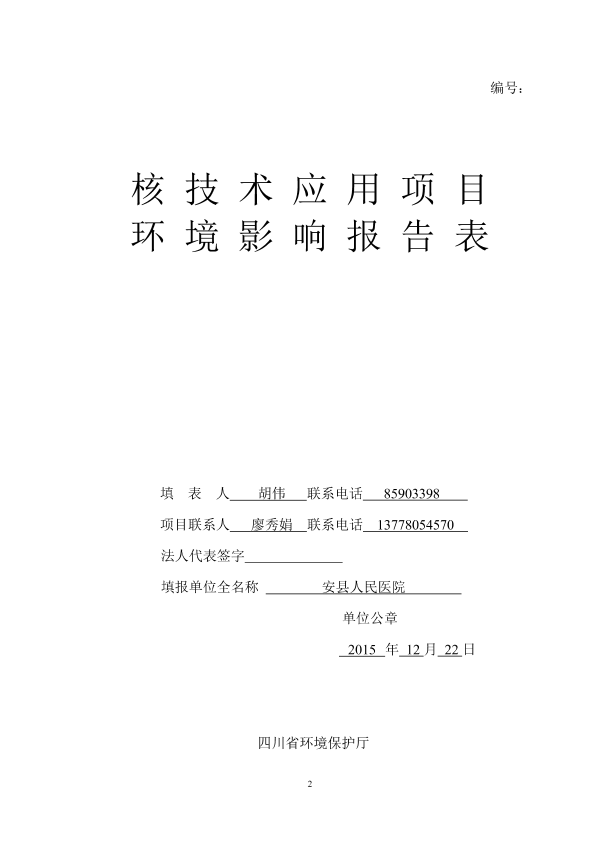 编号：

核技术应用项目
环境影响报告表

填 表 人 胡伟 联系电话 85903398

项目联系人 廖秀娟 联系电话 13778054570

法人代表签字

填报单位全名称 安县人民医院

单位公章

2015 年 12 月 22 日

四川省环境保护厅

2